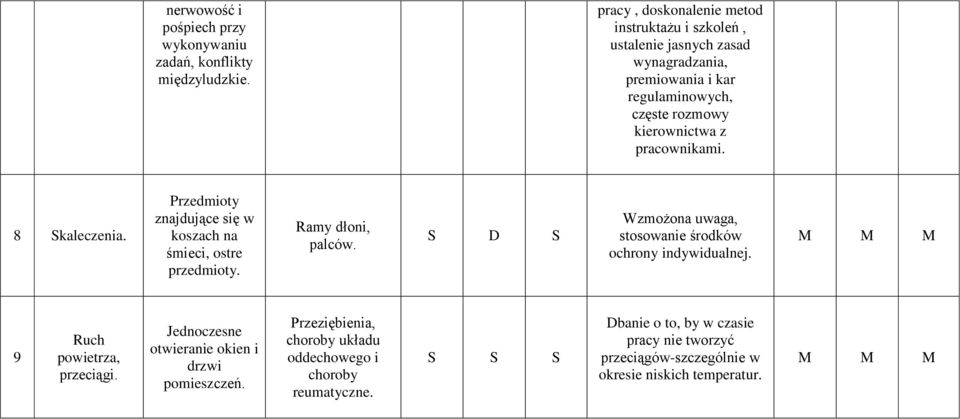 |   |   |   |   |   |   |   |   |   |   |   |
|---|---|---|---|---|---|---|---|---|---|---|
|   |   | nerwowość i pośpiech przy wykonywaniu zadań, konflikty międzyludzkie. |   |   |   |   | pracy , doskonalenie metod instruktażu i szkoleń , ustalenie jasnych zasad wynagradzania, premiowania i kar regulaminowych, częste rozmowy kierownictwa z pracownikami. |   |   |   |
| 8 | Skaleczenia. | Przedmioty znajdujące się w koszach na śmieci, ostre przedmioty. | Ramy dłoni, palców. | S | D | S | Wzmożona uwaga, stosowanie środków ochrony indywidualnej. | M | M | M |
| 9 | Ruch powietrza, przeciągi. | Jednoczesne otwieranie okien i drzwi pomieszczeń. | Przeziębienia, choroby układu oddechowego i choroby reumatyczne. | S | S | S | Dbanie o to, by w czasie pracy nie tworzyć przeciągów-szczególnie w okresie niskich temperatur. | M | M | M |